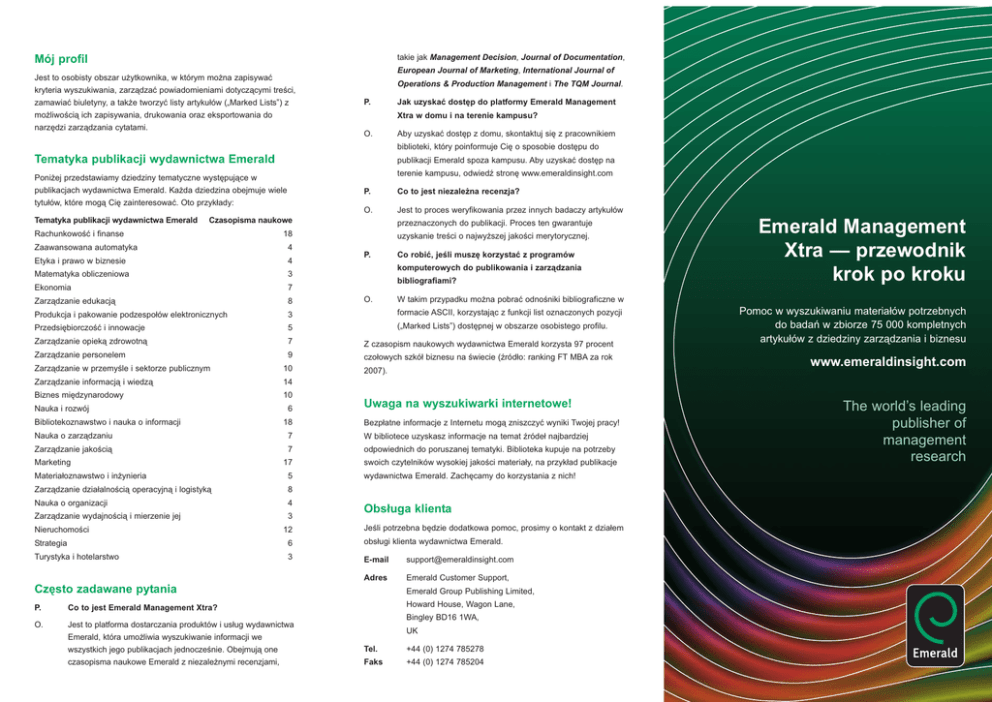 Mój profil

Jest to osobisty obszar użytkownika, w którym można zapisywać kryteria wyszukiwania, zarządzać powiadomieniami dotyczącymi treści, zamawiać biuletyny, a także tworzyć listy artykułów („Marked Lists") z możliwością ich zapisywania, drukowania oraz eksportowania do narzędzi zarządzania cytatami.

Tematyka publikacji wydawnictwa Emerald

Poniżej przedstawiamy dziedziny tematyczne występujące w publikacjach wydawnictwa Emerald. Każda dziedzina obejmuje wiele tytułów, które mogą Cię zainteresować. Oto przykłady:

| Tematyka publikacji wydawnictwa Emerald | Czasopisma naukowe |
|---|---|
| Rachunkowość i finanse | 18 |
| Zaawansowana automatyka | 4 |
| Etyka i prawo w biznesie | 4 |
| Matematyka obliczeniowa | 3 |
| Ekonomia | 7 |
| Zarządzanie edukacją | 8 |
| Produkcja i pakowanie podzespołów elektronicznych | 3 |
| Przedsiębiorczość i innowacje | 5 |
| Zarządzanie opieką zdrowotną | 7 |
| Zarządzanie personelem | 9 |
| Zarządzanie w przemyśle i sektorze publicznym | 10 |
| Zarządzanie informacją i wiedzą | 14 |
| Biznes międzynarodowy | 10 |
| Nauka i rozwój | 6 |
| Bibliotekoznawstwo i nauka o informacji | 18 |
| Nauka o zarządzaniu | 7 |
| Zarządzanie jakością | 7 |
| Marketing | 17 |
| Materiałoznawstwo i inżynieria | 5 |
| Zarządzanie działalnością operacyjną i logistyką | 8 |
| Nauka o organizacji | 4 |
| Zarządzanie wydajnością i mierzenie jej | 3 |
| Nieruchomości | 12 |
| Strategia | 6 |
| Turystyka i hotelarstwo | 3 |

Często zadawane pytania

P. Co to jest Emerald Management Xtra?

O. Jest to platforma dostarczania produktów i usług wydawnictwa Emerald, która umożliwia wyszukiwanie informacji we wszystkich jego publikacjach jednocześnie. Obejmują one czasopisma naukowe Emerald z niezależnymi recenzjami, takie jak Management Decision, Journal of Documentation, European Journal of Marketing, International Journal of Operations & Production Management i The TQM Journal.

P. Jak uzyskać dostęp do platformy Emerald Management Xtra w domu i na terenie kampusu?

O. Aby uzyskać dostęp z domu, skontaktuj się z pracownikiem biblioteki, który poinformuje Cię o sposobie dostępu do publikacji Emerald spoza kampusu. Aby uzyskać dostęp na terenie kampusu, odwiedź stronę www.emeraldinsight.com

P. Co to jest niezależna recenzja?

O. Jest to proces weryfikowania przez innych badaczy artykułów przeznaczonych do publikacji. Proces ten gwarantuje uzyskanie treści o najwyższej jakości merytorycznej.

P. Co robić, jeśli muszę korzystać z programów komputerowych do publikowania i zarządzania bibliografiami?

O. W takim przypadku można pobrać odnośniki bibliograficzne w formacie ASCII, korzystając z funkcji list oznaczonych pozycji („Marked Lists") dostępnej w obszarze osobistego profilu.

Z czasopism naukowych wydawnictwa Emerald korzysta 97 procent czołowych szkół biznesu na świecie (źródło: ranking FT MBA za rok 2007).

Uwaga na wyszukiwarki internetowe!

Bezpłatne informacje z Internetu mogą zniszczyć wyniki Twojej pracy! W bibliotece uzyskasz informacje na temat źródeł najbardziej odpowiednich do poruszanej tematyki. Biblioteka kupuje na potrzeby swoich czytelników wysokiej jakości materiały, na przykład publikacje wydawnictwa Emerald. Zachęcamy do korzystania z nich!

Obsługa klienta

Jeśli potrzebna będzie dodatkowa pomoc, prosimy o kontakt z działem obsługi klienta wydawnictwa Emerald.

E-mail support@emeraldinsight.com

Adres Emerald Customer Support, Emerald Group Publishing Limited, Howard House, Wagon Lane, Bingley BD16 1WA, UK

Tel. +44 (0) 1274 785278
Faks +44 (0) 1274 785204

Emerald Management Xtra — przewodnik krok po kroku

Pomoc w wyszukiwaniu materiałów potrzebnych do badań w zbiorze 75 000 kompletnych artykułów z dziedziny zarządzania i biznesu

www.emeraldinsight.com

The world's leading publisher of management research

Emerald